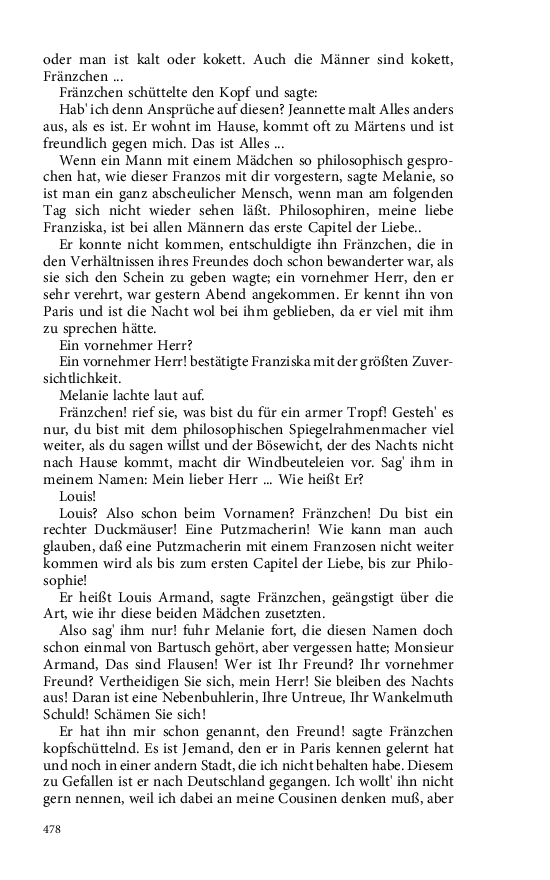 oder man ist kalt oder kokett. Auch die Männer sind kokett, Fränzchen ...

Fränzchen schüttelte den Kopf und sagte:

Hab' ich denn Ansprüche auf diesen? Jeannette malt Alles anders aus, als es ist. Er wohnt im Hause, kommt oft zu Märtens und ist freundlich gegen mich. Das ist Alles ...

Wenn ein Mann mit einem Mädchen so philosophisch gesprochen hat, wie dieser Franzos mit dir vorgestern, sagte Melanie, so ist man ein ganz abscheulicher Mensch, wenn man am folgenden Tag sich nicht wieder sehen läßt. Philosophiren, meine liebe Franziska, ist bei allen Männern das erste Capitel der Liebe..

Er konnte nicht kommen, entschuldigte ihn Fränzchen, die in den Verhältnissen ihres Freundes doch schon bewanderter war, als sie sich den Schein zu geben wagte; ein vornehmer Herr, den er sehr verehrt, war gestern Abend angekommen. Er kennt ihn von Paris und ist die Nacht wol bei ihm geblieben, da er viel mit ihm zu sprechen hätte.

Ein vornehmer Herr?

Ein vornehmer Herr! bestätigte Franziska mit der größten Zuversichtlichkeit.

Melanie lachte laut auf.

Fränzchen! rief sie, was bist du für ein armer Tropf! Gesteh' es nur, du bist mit dem philosophischen Spiegelrahmenmacher viel weiter, als du sagen willst und der Bösewicht, der des Nachts nicht nach Hause kommt, macht dir Windbeuteleien vor. Sag' ihm in meinem Namen: Mein lieber Herr ... Wie heißt Er?

Louis!

Louis? Also schon beim Vornamen? Fränzchen! Du bist ein rechter Duckmäuser! Eine Putzmacherin! Wie kann man auch glauben, daß eine Putzmacherin mit einem Franzosen nicht weiter kommen wird als bis zum ersten Capitel der Liebe, bis zur Philosophie!

Er heißt Louis Armand, sagte Fränzchen, geängstigt über die Art, wie ihr diese beiden Mädchen zusetzten.

Also sag' ihm nur! fuhr Melanie fort, die diesen Namen doch schon einmal von Bartusch gehört, aber vergessen hatte; Monsieur Armand, Das sind Flausen! Wer ist Ihr Freund? Ihr vornehmer Freund? Vertheidigen Sie sich, mein Herr! Sie bleiben des Nachts aus! Daran ist eine Nebenbuhlerin, Ihre Untreue, Ihr Wankelmuth Schuld! Schämen Sie sich!

Er hat ihn mir schon genannt, den Freund! sagte Fränzchen kopfschüttelnd. Es ist Jemand, den er in Paris kennen gelernt hat und noch in einer andern Stadt, die ich nicht behalten habe. Diesem zu Gefallen ist er nach Deutschland gegangen. Ich wollt' ihn nicht gern nennen, weil ich dabei an meine Cousinen denken muß, aber

478